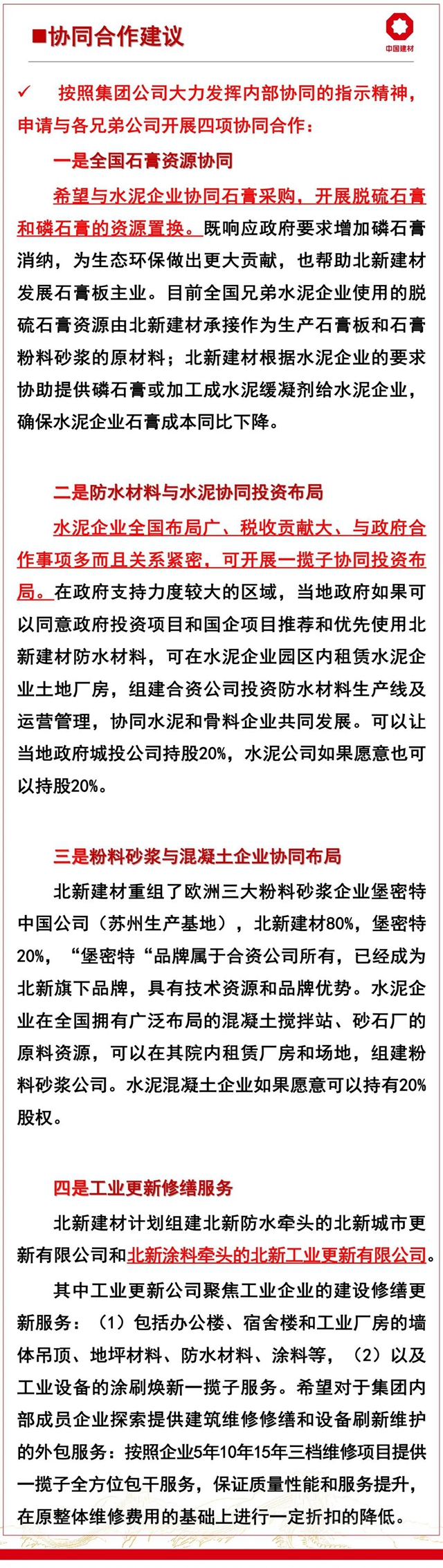 ■协同合作建议

中国建材

✓ 按照集团公司大力发挥内部协同的指示精神，申请与各兄弟公司开展四项协同合作：

一是全国石膏资源协同

希望与水泥企业协同石膏采购，开展脱硫石膏和磷石膏的资源置换。既响应政府要求增加磷石膏消纳，为生态环保做出更大贡献，也帮助北新建材发展石膏板主业。目前全国兄弟水泥企业使用的脱硫石膏资源由北新建材承接作为生产石膏板和石膏粉料砂浆的原材料；北新建材根据水泥企业的要求协助提供磷石膏或加工成水泥缓凝剂给水泥企业，确保水泥企业石膏成本同比下降。

二是防水材料与水泥协同投资布局

水泥企业全国布局广、税收贡献大、与政府合作事项多而且关系紧密，可开展一揽子协同投资布局。在政府支持力度较大的区域，当地政府如果可以同意政府投资项目和国企项目推荐和优先使用北新建材防水材料，可在水泥企业园区内租赁水泥企业土地厂房，组建合资公司投资防水材料生产线及运营管理，协同水泥和骨料企业共同发展。可以让当地政府城投公司持股20%，水泥公司如果愿意也可以持股20%。

三是粉料砂浆与混凝土企业协同布局

北新建材重组了欧洲三大粉料砂浆企业堡密特中国公司（苏州生产基地），北新建材80%，堡密特20%，“堡密特“品牌属于合资公司所有，已经成为北新旗下品牌，具有技术资源和品牌优势。水泥企业在全国拥有广泛布局的混凝土搅拌站、砂石厂的原料资源，可以在其院内租赁厂房和场地，组建粉料砂浆公司。水泥混凝土企业如果愿意可以持有20%股权。

四是工业更新修缮服务

北新建材计划组建北新防水牵头的北新城市更新有限公司和北新涂料牵头的北新工业更新有限公司。

其中工业更新公司聚焦工业企业的建设修缮更新服务：（1）包括办公楼、宿舍楼和工业厂房的墙体吊顶、地坪材料、防水材料、涂料等，（2）以及工业设备的涂刷焕新一揽子服务。希望对于集团内部成员企业探索提供建筑维修修缮和设备刷新维护的外包服务：按照企业5年10年15年三档维修项目提供一揽子全方位包干服务，保证质量性能和服务提升，在原整体维修费用的基础上进行一定折扣的降低。